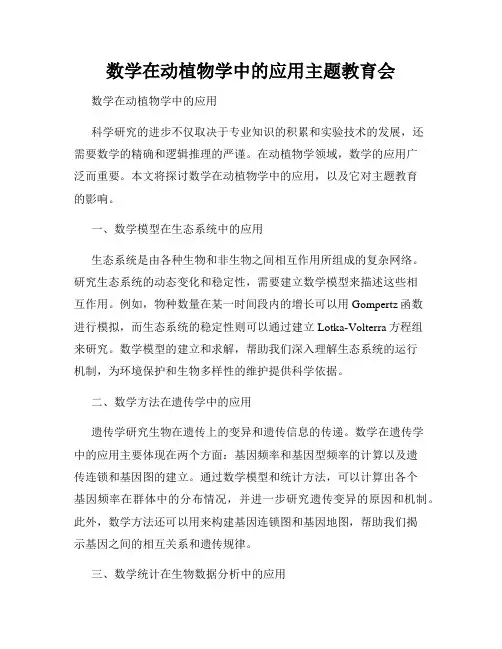 数学在动植物学中的应用主题教育会

数学在动植物学中的应用

科学研究的进步不仅取决于专业知识的积累和实验技术的发展，还需要数学的精确和逻辑推理的严谨。在动植物学领域，数学的应用广泛而重要。本文将探讨数学在动植物学中的应用，以及它对主题教育的影响。

一、数学模型在生态系统中的应用

生态系统是由各种生物和非生物之间相互作用所组成的复杂网络。研究生态系统的动态变化和稳定性，需要建立数学模型来描述这些相互作用。例如，物种数量在某一时间段内的增长可以用 Gompertz 函数进行模拟，而生态系统的稳定性则可以通过建立 Lotka-Volterra 方程组来研究。数学模型的建立和求解，帮助我们深入理解生态系统的运行机制，为环境保护和生物多样性的维护提供科学依据。

二、数学方法在遗传学中的应用

遗传学研究生物在遗传上的变异和遗传信息的传递。数学在遗传学中的应用主要体现在两个方面：基因频率和基因型频率的计算以及遗传连锁和基因图的建立。通过数学模型和统计方法，可以计算出各个基因频率在群体中的分布情况，并进一步研究遗传变异的原因和机制。此外，数学方法还可以用来构建基因连锁图和基因地图，帮助我们揭示基因之间的相互关系和遗传规律。

三、数学统计在生物数据分析中的应用